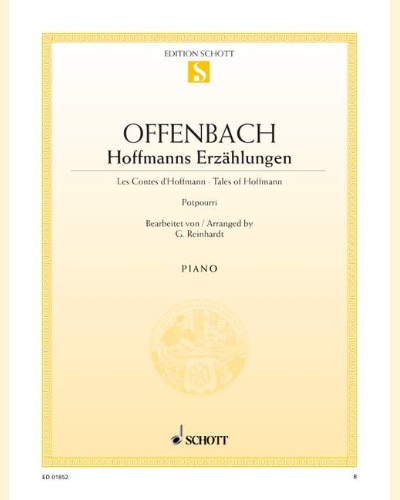 EDITION SCHOTT

S

OFFENBACH

Hoffmanns Erzählungen

Les Contes d'Hoffmann · Tales of Hoffmann

Potpourri

Bearbeitet von / Arranged by
G. Reinhardt

PIANO

SCHOTT

ED 01852

8